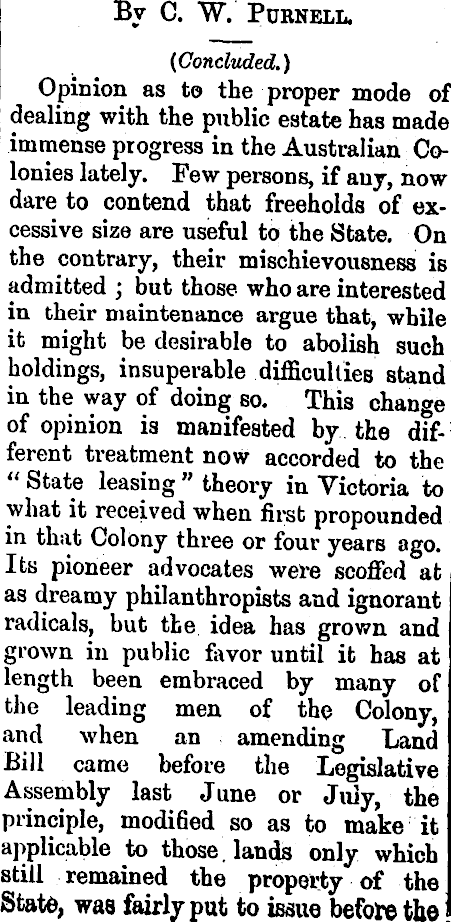 By C. W. Purnell.

(Concluded.)

Opinion as to the proper mode of dealing with the public estate has made immense progress in the Australian Colonies lately. Few persons, if any, now dare to contend that freeholds of excessive size are useful to the State. On the contrary, their mischievousness is admitted ; but those who are interested in their maintenance argue that, while it might be desirable to abolish such holdings, insuperable difficulties stand in the way of doing so. This change of opinion is manifested by the different treatment now accorded to the "State leasing" theory in Victoria to what it received when first propounded in that Colony three or four years ago. Its pioneer advocates were scoffed at as dreamy philanthropists and ignorant radicals, but the idea has grown and grown in public favor until it has at length been embraced by many of the leading men of the Colony, and when an amending Land Bill came before the Legislative Assembly last June or July, the principle, modified so as to make it applicable to those lands only which still remained the property of the State, was fairly put to issue before the